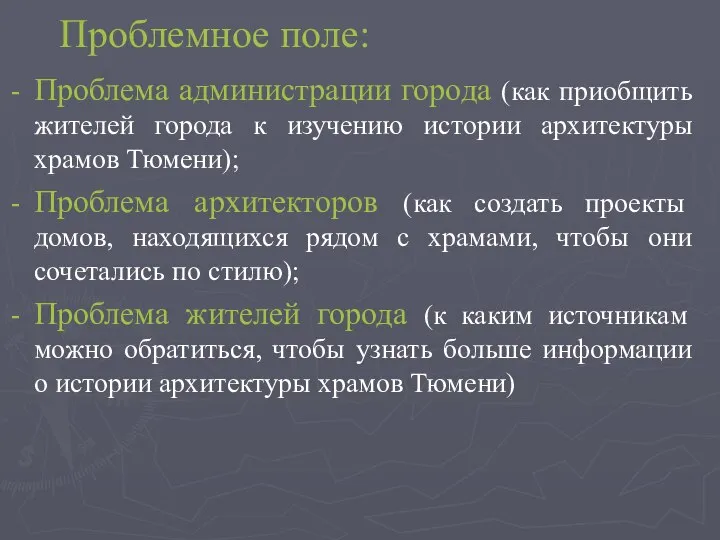 Проблемное поле:

- Проблема администрации города (как приобщить жителей города к изучению истории архитектуры храмов Тюмени);

- Проблема архитекторов (как создать проекты домов, находящихся рядом с храмами, чтобы они сочетались по стилю);

- Проблема жителей города (к каким источникам можно обратиться, чтобы узнать больше информации о истории архитектуры храмов Тюмени)